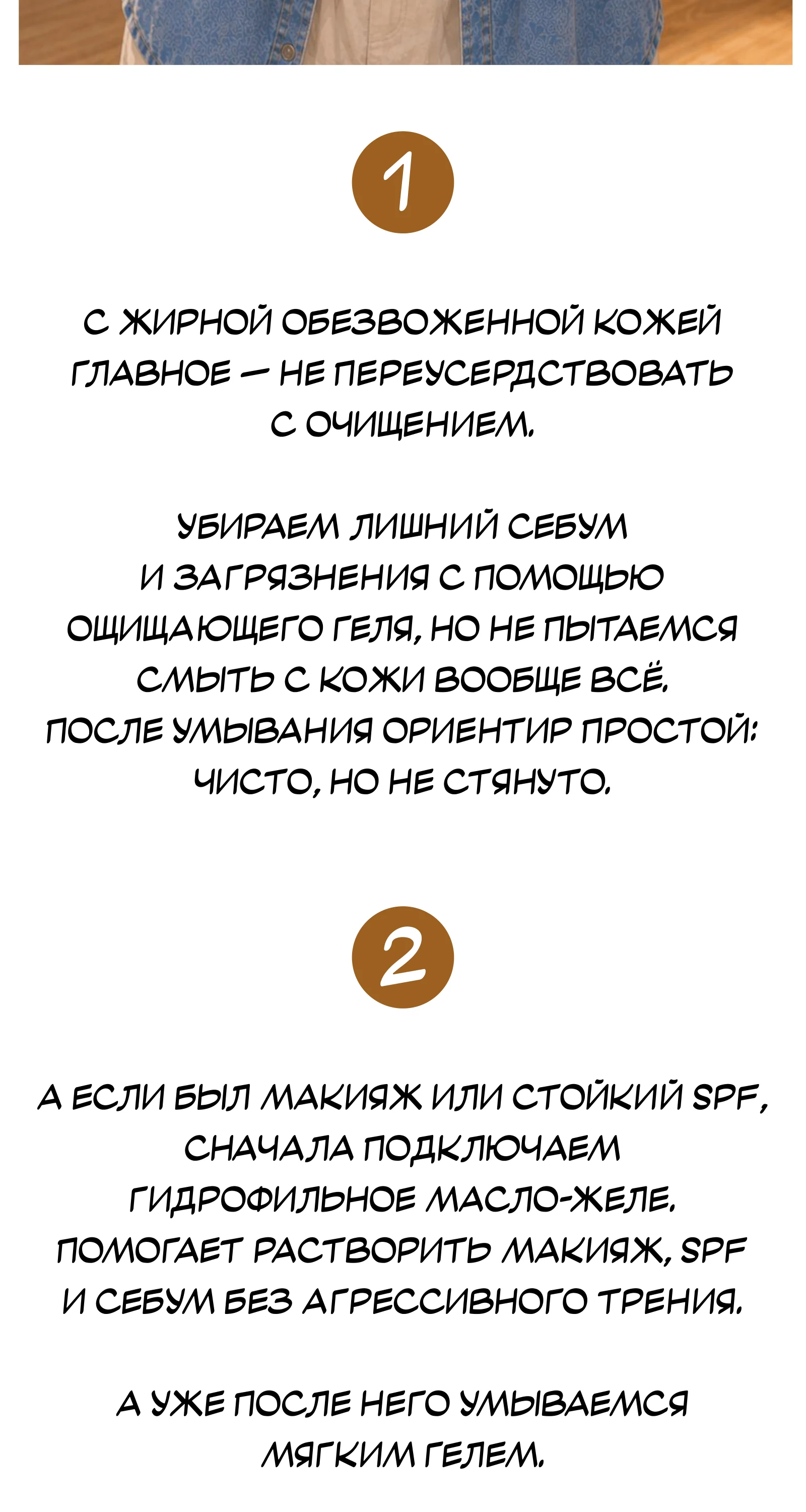 1

С ЖИРНОЙ ОБЕЗВОЖЕННОЙ КОЖЕЙ ГЛАВНОЕ — НЕ ПЕРЕУСЕРДСТВОВАТЬ С ОЧИЩЕНИЕМ.

УБИРАЕМ ЛИШНИЙ СЕБУМ И ЗАГРЯЗНЕНИЯ С ПОМОЩЬЮ ОЩИЩАЮЩЕГО ГЕЛЯ, НО НЕ ПЫТАЕМСЯ СМЫТЬ С КОЖИ ВООБЩЕ ВСЁ. ПОСЛЕ УМЫВАНИЯ ОРИЕНТИР ПРОСТОЙ: ЧИСТО, НО НЕ СТЯНУТО.

2

А ЕСЛИ БЫЛ МАКИЯЖ ИЛИ СТОЙКИЙ SPF, СНАЧАЛА ПОДКЛЮЧАЕМ ГИДРОФИЛЬНОЕ МАСЛО-ЖЕЛЕ. ПОМОГАЕТ РАСТВОРИТЬ МАКИЯЖ, SPF И СЕБУМ БЕЗ АГРЕССИВНОГО ТРЕНИЯ.

А УЖЕ ПОСЛЕ НЕГО УМЫВАЕМСЯ МЯГКИМ ГЕЛЕМ.